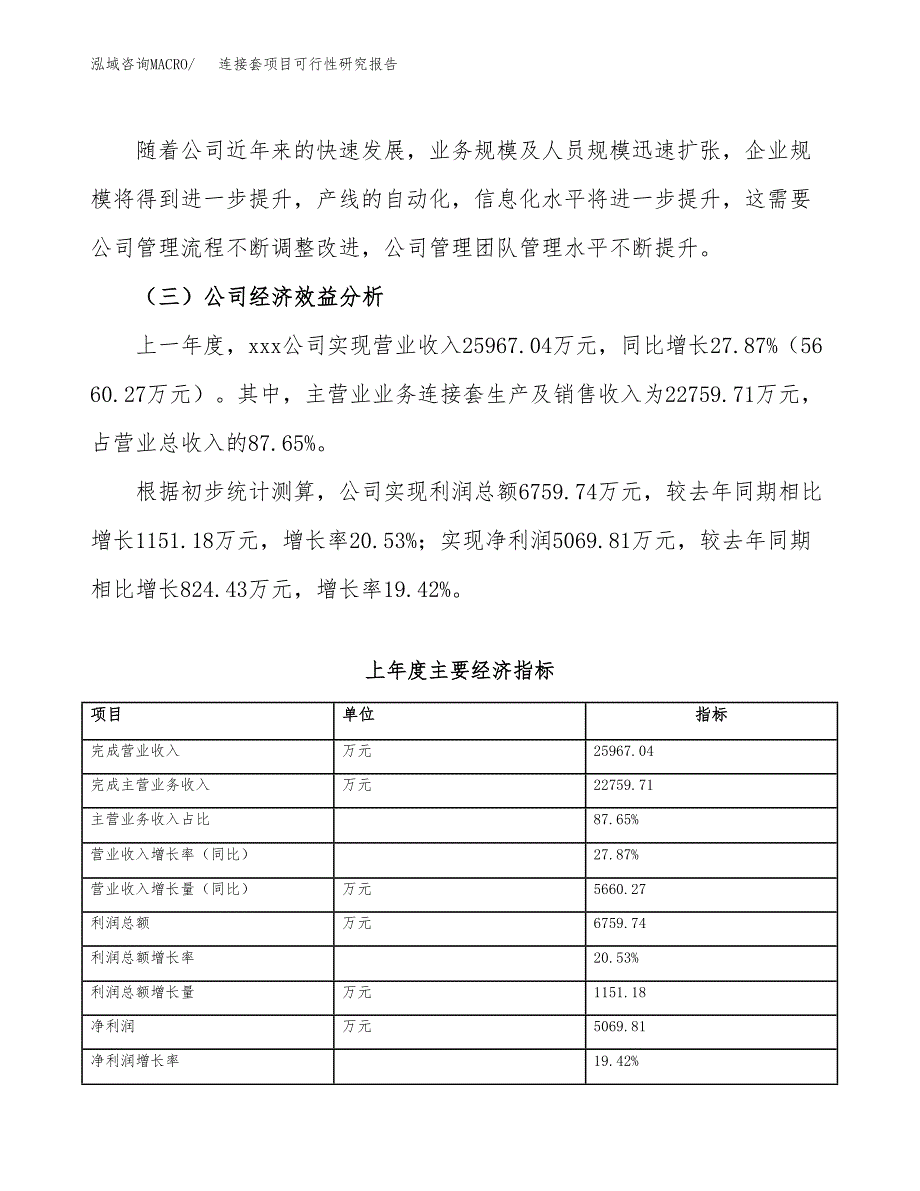 泓域咨询MACRO/　连接套项目可行性研究报告

随着公司近年来的快速发展，业务规模及人员规模迅速扩张，企业规模将得到进一步提升，产线的自动化，信息化水平将进一步提升，这需要公司管理流程不断调整改进，公司管理团队管理水平不断提升。

（三）公司经济效益分析

上一年度，xxx公司实现营业收入25967.04万元，同比增长27.87%（5660.27万元）。其中，主营业业务连接套生产及销售收入为22759.71万元，占营业总收入的87.65%。

根据初步统计测算，公司实现利润总额6759.74万元，较去年同期相比增长1151.18万元，增长率20.53%；实现净利润5069.81万元，较去年同期相比增长824.43万元，增长率19.42%。

上年度主要经济指标

| 项目 | 单位 | 指标 |
|---|---|---|
| 完成营业收入 | 万元 | 25967.04 |
| 完成主营业务收入 | 万元 | 22759.71 |
| 主营业务收入占比 | | 87.65% |
| 营业收入增长率（同比） | | 27.87% |
| 营业收入增长量（同比） | 万元 | 5660.27 |
| 利润总额 | 万元 | 6759.74 |
| 利润总额增长率 | | 20.53% |
| 利润总额增长量 | 万元 | 1151.18 |
| 净利润 | 万元 | 5069.81 |
| 净利润增长率 | | 19.42% |